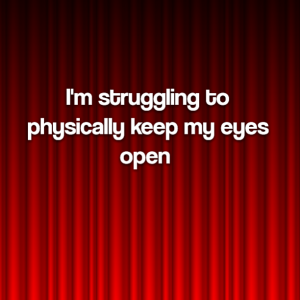 I'm struggling to physically keep my eyes open